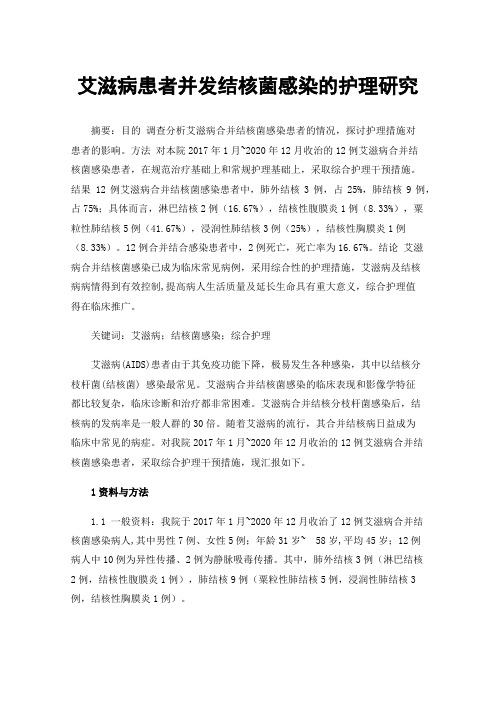 艾滋病患者并发结核菌感染的护理研究

摘要：目的 调查分析艾滋病合并结核菌感染患者的情况，探讨护理措施对患者的影响。方法 对本院 2017 年 1 月~2020 年 12 月收治的 12 例艾滋病合并结核菌感染患者，在规范治疗基础上和常规护理基础上，采取综合护理干预措施。结果 12 例艾滋病合并结核菌感染患者中，肺外结核 3 例，占 25%，肺结核 9 例，占 75%；具体而言，淋巴结核 2 例（16.67%），结核性腹膜炎 1 例（8.33%），粟粒性肺结核 5 例（41.67%），浸润性肺结核 3 例（25%），结核性胸膜炎 1 例（8.33%）。12 例合并结合感染患者中，2 例死亡，死亡率为 16.67%。结论 艾滋病合并结核菌感染已成为临床常见病例，采用综合性的护理措施，艾滋病及结核病病情得到有效控制，提高病人生活质量及延长生命具有重大意义，综合护理值得在临床推广。

关键词：艾滋病；结核菌感染；综合护理

艾滋病(AIDS)患者由于其免疫功能下降，极易发生各种感染，其中以结核分枝杆菌(结核菌) 感染最常见。艾滋病合并结核菌感染的临床表现和影像学特征都比较复杂，临床诊断和治疗都非常困难。艾滋病合并结核分枝杆菌感染后，结核病的发病率是一般人群的 30 倍。随着艾滋病的流行，其合并结核病日益成为临床中常见的病症。对我院 2017 年 1 月~2020 年 12 月收治的 12 例艾滋病合并结核菌感染患者，采取综合护理干预措施，现汇报如下。

1 资料与方法

1.1 一般资料：我院于 2017 年 1 月~2020 年 12 月收治了 12 例艾滋病合并结核菌感染病人，其中男性 7 例、女性 5 例；年龄 31 岁~ 58 岁，平均 45 岁；12 例病人中 10 例为异性传播、2 例为静脉吸毒传播。其中，肺外结核 3 例（淋巴结核 2 例，结核性腹膜炎 1 例），肺结核 9 例（粟粒性肺结核 5 例，浸润性肺结核 3 例，结核性胸膜炎 1 例）。